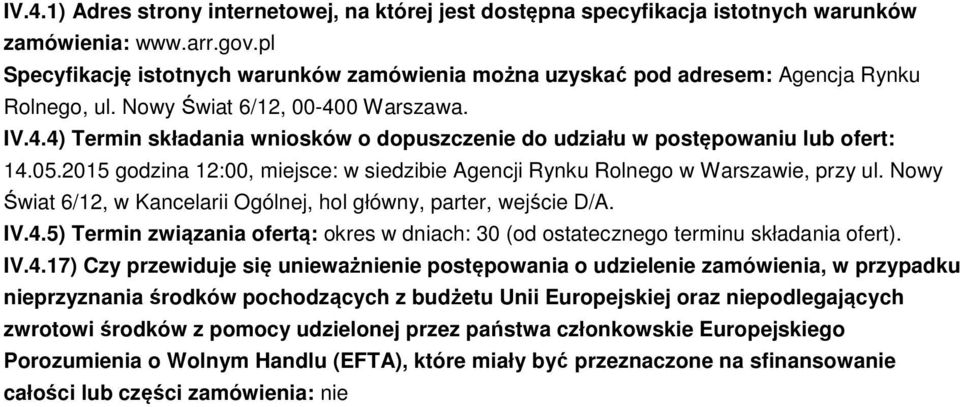 IV.4.1) Adres strony internetowej, na której jest dostępna specyfikacja istotnych warunków zamówienia: www.arr.gov.pl
Specyfikację istotnych warunków zamówienia można uzyskać pod adresem: Agencja Rynku Rolnego, ul. Nowy Świat 6/12, 00-400 Warszawa.
IV.4.4) Termin składania wniosków o dopuszczenie do udziału w postępowaniu lub ofert: 14.05.2015 godzina 12:00, miejsce: w siedzibie Agencji Rynku Rolnego w Warszawie, przy ul. Nowy Świat 6/12, w Kancelarii Ogólnej, hol główny, parter, wejście D/A.
IV.4.5) Termin związania ofertą: okres w dniach: 30 (od ostatecznego terminu składania ofert).
IV.4.17) Czy przewiduje się unieważnienie postępowania o udzielenie zamówienia, w przypadku nieprzyznania środków pochodzących z budżetu Unii Europejskiej oraz niepodlegających zwrotowi środków z pomocy udzielonej przez państwa członkowskie Europejskiego Porozumienia o Wolnym Handlu (EFTA), które miały być przeznaczone na sfinansowanie całości lub części zamówienia: nie